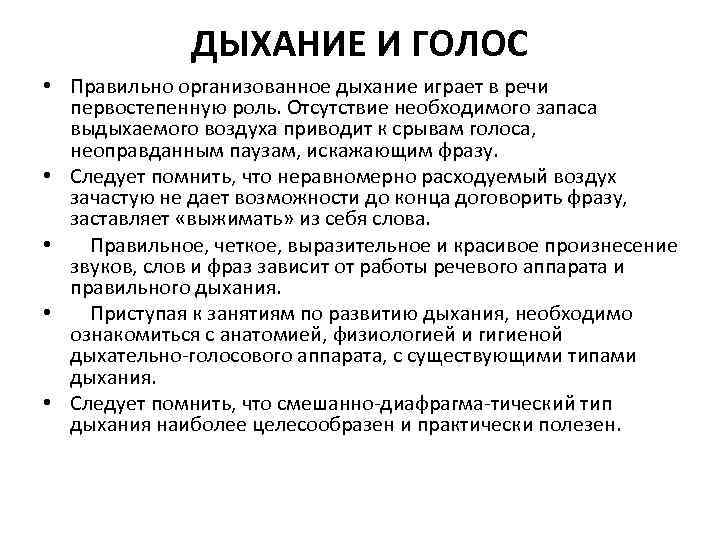 ДЫХАНИЕ И ГОЛОС

• Правильно организованное дыхание играет в речи первостепенную роль. Отсутствие необходимого запаса выдыхаемого воздуха приводит к срывам голоса, неоправданным паузам, искажающим фразу.

• Следует помнить, что неравномерно расходуемый воздух зачастую не дает возможности до конца договорить фразу, заставляет «выжимать» из себя слова.

• Правильное, четкое, выразительное и красивое произнесение звуков, слов и фраз зависит от работы речевого аппарата и правильного дыхания.

• Приступая к занятиям по развитию дыхания, необходимо ознакомиться с анатомией, физиологией и гигиеной дыхательно-голосового аппарата, с существующими типами дыхания.

• Следует помнить, что смешанно-диафрагма-тический тип дыхания наиболее целесообразен и практически полезен.